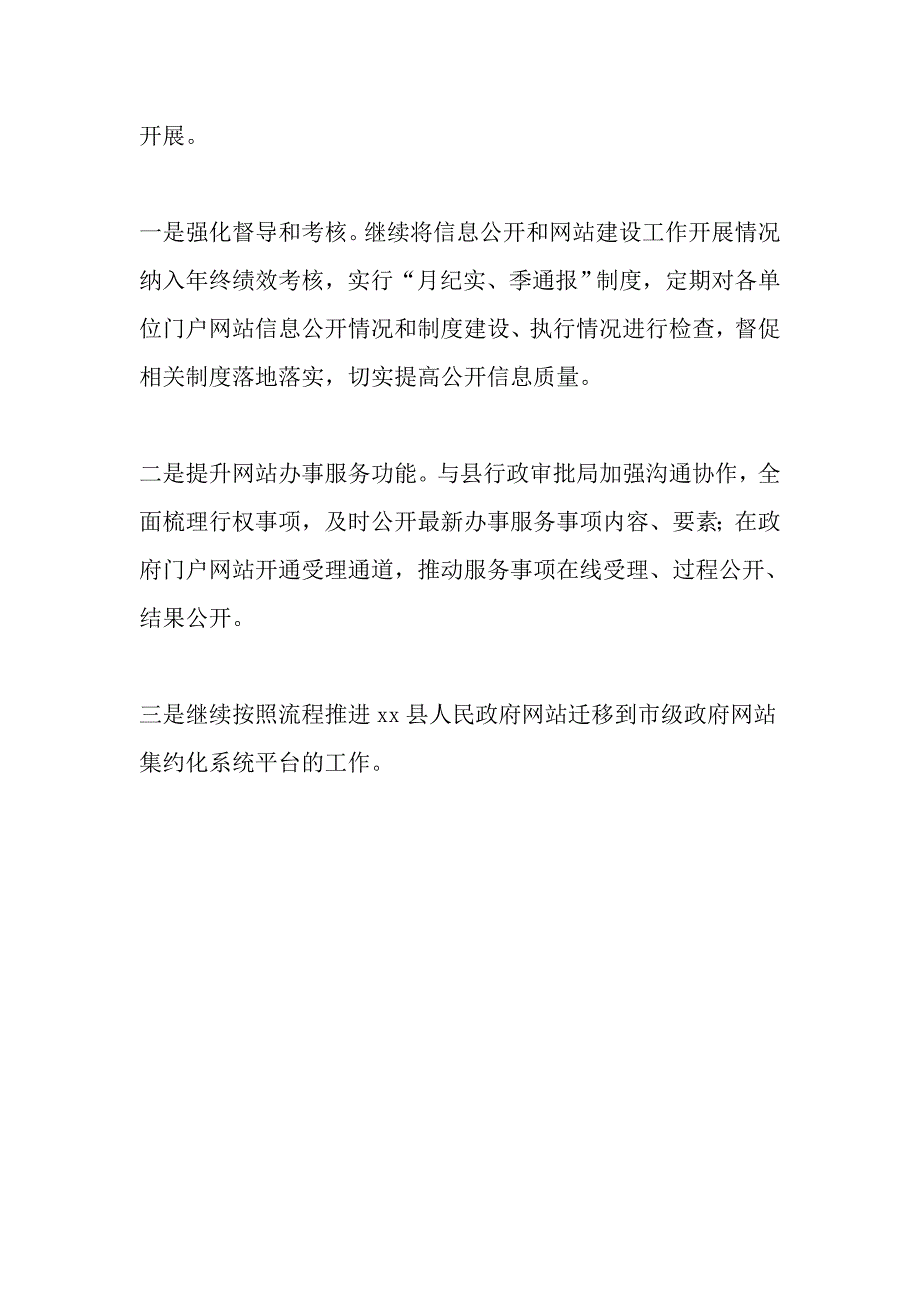 开展。

一是强化督导和考核。继续将信息公开和网站建设工作开展情况纳入年终绩效考核，实行“月纪实、季通报”制度，定期对各单位门户网站信息公开情况和制度建设、执行情况进行检查，督促相关制度落地落实，切实提高公开信息质量。

二是提升网站办事服务功能。与县行政审批局加强沟通协作，全面梳理行权事项，及时公开最新办事服务事项内容、要素;在政府门户网站开通受理通道，推动服务事项在线受理、过程公开、结果公开。

三是继续按照流程推进 xx 县人民政府网站迁移到市级政府网站集约化系统平台的工作。